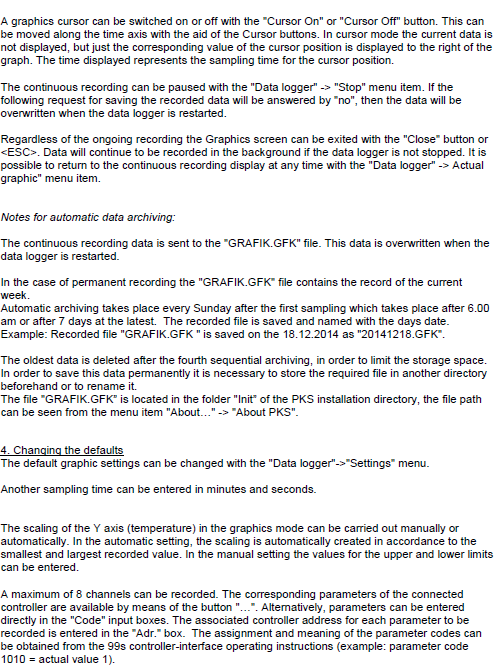 A graphics cursor can be switched on or off with the "Cursor On" or "Cursor Off" button. This can be moved along the time axis with the aid of the Cursor buttons. In cursor mode the current data is not displayed, but just the corresponding value of the cursor position is displayed to the right of the graph. The time displayed represents the sampling time for the cursor position.

The continuous recording can be paused with the "Data logger" -> "Stop" menu item. If the following request for saving the recorded data will be answered by "no", then the data will be overwritten when the data logger is restarted.

Regardless of the ongoing recording the Graphics screen can be exited with the "Close" button or <ESC>. Data will continue to be recorded in the background if the data logger is not stopped. It is possible to return to the continuous recording display at any time with the "Data logger" -> Actual graphic" menu item.

Notes for automatic data archiving:

The continuous recording data is sent to the "GRAFIK.GFK" file. This data is overwritten when the data logger is restarted.

In the case of permanent recording the "GRAFIK.GFK" file contains the record of the current week.
Automatic archiving takes place every Sunday after the first sampling which takes place after 6.00 am or after 7 days at the latest. The recorded file is saved and named with the days date. Example: Recorded file "GRAFIK.GFK " is saved on the 18.12.2014 as "20141218.GFK".

The oldest data is deleted after the fourth sequential archiving, in order to limit the storage space. In order to save this data permanently it is necessary to store the required file in another directory beforehand or to rename it.
The file "GRAFIK.GFK" is located in the folder "Init" of the PKS installation directory, the file path can be seen from the menu item "About…" -> "About PKS".

4. Changing the defaults
The default graphic settings can be changed with the "Data logger"->"Settings" menu.

Another sampling time can be entered in minutes and seconds.

The scaling of the Y axis (temperature) in the graphics mode can be carried out manually or automatically. In the automatic setting, the scaling is automatically created in accordance to the smallest and largest recorded value. In the manual setting the values for the upper and lower limits can be entered.

A maximum of 8 channels can be recorded. The corresponding parameters of the connected controller are available by means of the button "…". Alternatively, parameters can be entered directly in the "Code" input boxes. The associated controller address for each parameter to be recorded is entered in the "Adr." box. The assignment and meaning of the parameter codes can be obtained from the 99s controller-interface operating instructions (example: parameter code 1010 = actual value 1).